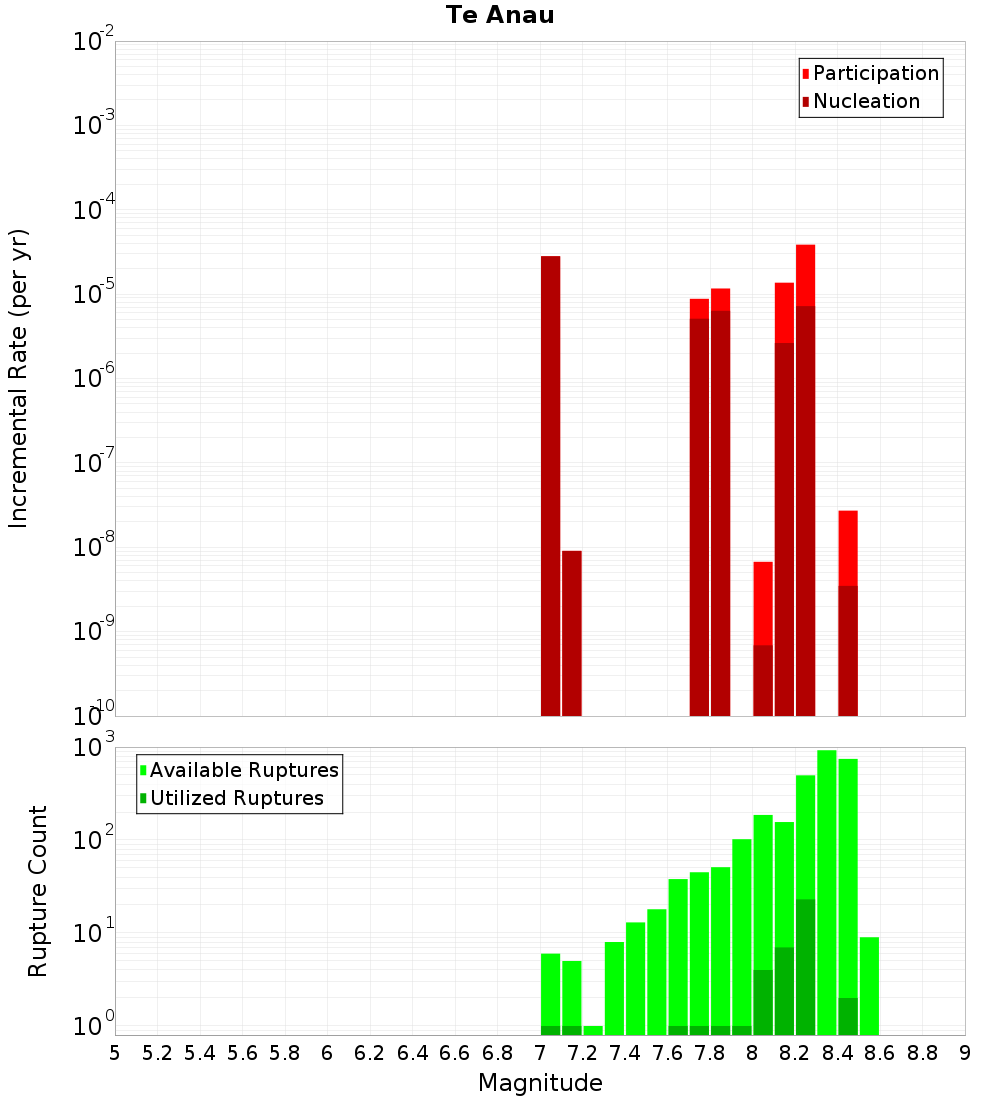 Te Anau

Participation
Nucleation

Incremental Rate (per yr)

$10^{-2}$
$10^{-3}$
$10^{-4}$
$10^{-5}$
$10^{-6}$
$10^{-7}$
$10^{-8}$
$10^{-9}$
$10^{-10}$

Available Ruptures
Utilized Ruptures

Rupture Count

$10^{3}$
$10^{2}$
$10^{1}$
$10^{0}$

5 5.2 5.4 5.6 5.8 6 6.2 6.4 6.6 6.8 7 7.2 7.4 7.6 7.8 8 8.2 8.4 8.6 8.8 9

Magnitude